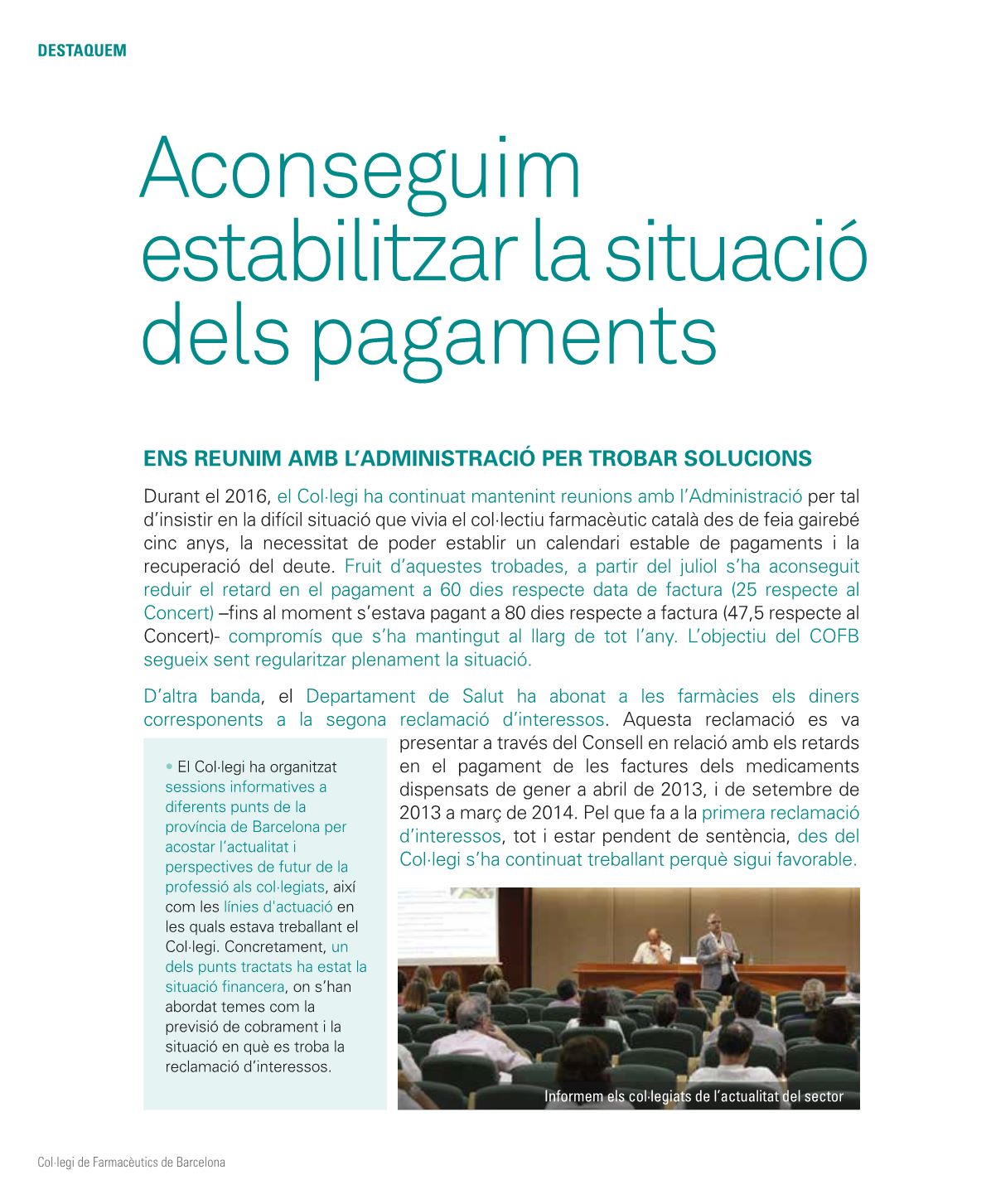 DESTAQUEM

Aconseguim estabilitzar la situació dels pagaments

ENS REUNIM AMB L'ADMINISTRACIÓ PER TROBAR SOLUCIONS

Durant el 2016, el Col·legi ha continuat mantenint reunions amb l'Administració per tal d'insistir en la difícil situació que vivia el col·lectiu farmacèutic català des de feia gairebé cinc anys, la necessitat de poder establir un calendari estable de pagaments i la recuperació del deute. Fruit d'aquestes trobades, a partir del juliol s'ha aconseguit reduir el retard en el pagament a 60 dies respecte data de factura (25 respecte al Concert) –fins al moment s'estava pagant a 80 dies respecte a factura (47,5 respecte al Concert)- compromís que s'ha mantingut al llarg de tot l'any. L'objectiu del COFB segueix sent regularitzar plenament la situació.

D'altra banda, el Departament de Salut ha abonat a les farmàcies els diners corresponents a la segona reclamació d'interessos. Aquesta reclamació es va presentar a través del Consell en relació amb els retards en el pagament de les factures dels medicaments dispensats de gener a abril de 2013, i de setembre de 2013 a març de 2014. Pel que fa a la primera reclamació d'interessos, tot i estar pendent de sentència, des del Col·legi s'ha continuat treballant perquè sigui favorable.

• El Col·legi ha organitzat sessions informatives a diferents punts de la província de Barcelona per acostar l'actualitat i perspectives de futur de la professió als col·legiats, així com les línies d'actuació en les quals estava treballant el Col·legi. Concretament, un dels punts tractats ha estat la situació financera, on s'han abordat temes com la previsió de cobrament i la situació en què es troba la reclamació d'interessos.

Informem els col·legiats de l'actualitat del sector

Col·legi de Farmacèutics de Barcelona